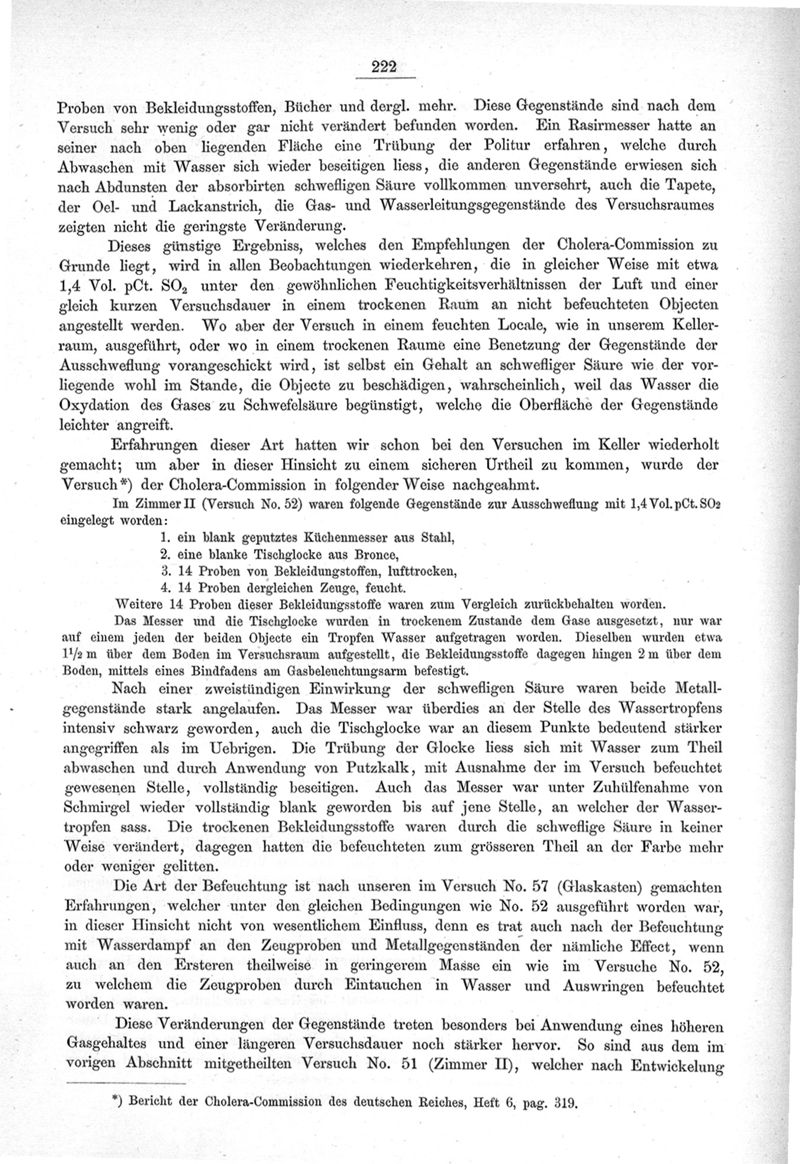 222

Proben von Bekleidungsstoffen, Bücher und dergl. mehr. Diese Gegenstände sind nach dem Versuch sehr wenig oder gar nicht verändert befunden worden. Ein Rasirmesser hatte an seiner nach oben liegenden Fläche eine Trübung der Politur erfahren, welche durch Abwaschen mit Wasser sich wieder beseitigen liess, die anderen Gegenstände erwiesen sich nach Abdunsten der absorbirten schwefligen Säure vollkommen unversehrt, auch die Tapete, der Oel- und Lackanstrich, die Gas- und Wasserleitungsgegenstände des Versuchsraumes zeigten nicht die geringste Veränderung.

Dieses günstige Ergebniss, welches den Empfehlungen der Cholera-Commission zu Grunde liegt, wird in allen Beobachtungen wiederkehren, die in gleicher Weise mit etwa 1,4 Vol. pCt. $SO_2$ unter den gewöhnlichen Feuchtigkeitsverhältnissen der Luft und einer gleich kurzen Versuchsdauer in einem trockenen Raum an nicht befeuchteten Objecten angestellt werden. Wo aber der Versuch in einem feuchten Locale, wie in unserem Kellerraum, ausgeführt, oder wo in einem trockenen Raume eine Benetzung der Gegenstände der Ausschweflung vorangeschickt wird, ist selbst ein Gehalt an schwefliger Säure wie der vorliegende wohl im Stande, die Objecte zu beschädigen, wahrscheinlich, weil das Wasser die Oxydation des Gases zu Schwefelsäure begünstigt, welche die Oberfläche der Gegenstände leichter angreift.

Erfahrungen dieser Art hatten wir schon bei den Versuchen im Keller wiederholt gemacht; um aber in dieser Hinsicht zu einem sicheren Urtheil zu kommen, wurde der Versuch*) der Cholera-Commission in folgender Weise nachgeahmt.

Im Zimmer II (Versuch No. 52) waren folgende Gegenstände zur Ausschweflung mit 1,4 Vol. pCt. $SO_2$ eingelegt worden:

1. ein blank geputztes Küchenmesser aus Stahl,
2. eine blanke Tischglocke aus Bronce,
3. 14 Proben von Bekleidungsstoffen, lufttrocken,
4. 14 Proben dergleichen Zeuge, feucht.

Weitere 14 Proben dieser Bekleidungsstoffe waren zum Vergleich zurückbehalten worden.

Das Messer und die Tischglocke wurden in trockenem Zustande dem Gase ausgesetzt, nur war auf einem jeden der beiden Objecte ein Tropfen Wasser aufgetragen worden. Dieselben wurden etwa $1^1/_2$ m über dem Boden im Versuchsraum aufgestellt, die Bekleidungsstoffe dagegen hingen 2 m über dem Boden, mittels eines Bindfadens am Gasbeleuchtungsarm befestigt.

Nach einer zweistündigen Einwirkung der schwefligen Säure waren beide Metallgegenstände stark angelaufen. Das Messer war überdies an der Stelle des Wassertropfens intensiv schwarz geworden, auch die Tischglocke war an diesem Punkte bedeutend stärker angegriffen als im Uebrigen. Die Trübung der Glocke liess sich mit Wasser zum Theil abwaschen und durch Anwendung von Putzkalk, mit Ausnahme der im Versuch befeuchtet gewesenen Stelle, vollständig beseitigen. Auch das Messer war unter Zuhülfenahme von Schmirgel wieder vollständig blank geworden bis auf jene Stelle, an welcher der Wassertropfen sass. Die trockenen Bekleidungsstoffe waren durch die schweflige Säure in keiner Weise verändert, dagegen hatten die befeuchteten zum grösseren Theil an der Farbe mehr oder weniger gelitten.

Die Art der Befeuchtung ist nach unseren im Versuch No. 57 (Glaskasten) gemachten Erfahrungen, welcher unter den gleichen Bedingungen wie No. 52 ausgeführt worden war, in dieser Hinsicht nicht von wesentlichem Einfluss, denn es trat auch nach der Befeuchtung mit Wasserdampf an den Zeugproben und Metallgegenständen der nämliche Effect, wenn auch an den Ersteren theilweise in geringerem Masse ein wie im Versuche No. 52, zu welchem die Zeugproben durch Eintauchen in Wasser und Auswringen befeuchtet worden waren.

Diese Veränderungen der Gegenstände treten besonders bei Anwendung eines höheren Gasgehaltes und einer längeren Versuchsdauer noch stärker hervor. So sind aus dem im vorigen Abschnitt mitgetheilten Versuch No. 51 (Zimmer II), welcher nach Entwickelung

*) Bericht der Cholera-Commission des deutschen Reiches, Heft 6, pag. 319.